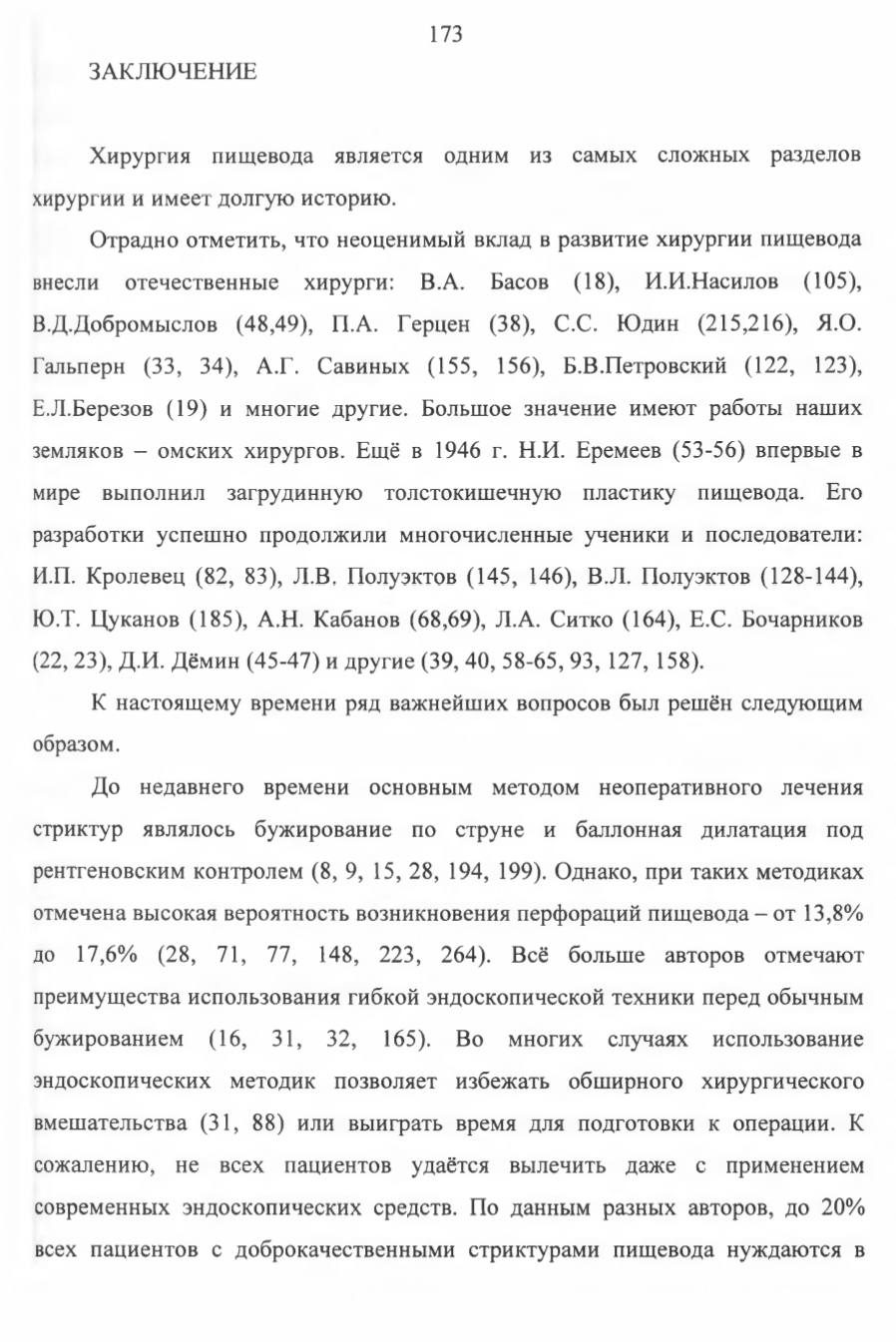 173

ЗАКЛЮЧЕНИЕ

Хирургия пищевода является одним из самых сложных разделов хирургии и имеет долгую историю.

Отрадно отметить, что неоценимый вклад в развитие хирургии пищевода внесли отечественные хирурги: В.А. Басов (18), И.И.Насилов (105), В.Д.Добромыслов (48,49), П.А. Герцен (38), С.С. Юдин (215,216), Я.О. Гальперн (33, 34), А.Г. Савиных (155, 156), Б.В.Петровский (122, 123), Е.Л.Березов (19) и многие другие. Большое значение имеют работы наших земляков – омских хирургов. Ещё в 1946 г. Н.И. Еремеев (53-56) впервые в мире выполнил загрудинную толстокишечную пластику пищевода. Его разработки успешно продолжили многочисленные ученики и последователи: И.П. Кролевец (82, 83), Л.В. Полуэктов (145, 146), В.Л. Полуэктов (128-144), Ю.Т. Цуканов (185), А.Н. Кабанов (68,69), Л.А. Ситко (164), Е.С. Бочарников (22, 23), Д.И. Дёмин (45-47) и другие (39, 40, 58-65, 93, 127, 158).

К настоящему времени ряд важнейших вопросов был решён следующим образом.

До недавнего времени основным методом неоперативного лечения стриктур являлось бужирование по струне и баллонная дилатация под рентгеновским контролем (8, 9, 15, 28, 194, 199). Однако, при таких методиках отмечена высокая вероятность возникновения перфораций пищевода – от 13,8% до 17,6% (28, 71, 77, 148, 223, 264). Всё больше авторов отмечают преимущества использования гибкой эндоскопической техники перед обычным бужированием (16, 31, 32, 165). Во многих случаях использование эндоскопических методик позволяет избежать обширного хирургического вмешательства (31, 88) или выиграть время для подготовки к операции. К сожалению, не всех пациентов удаётся вылечить даже с применением современных эндоскопических средств. По данным разных авторов, до 20% всех пациентов с доброкачественными стриктурами пищевода нуждаются в